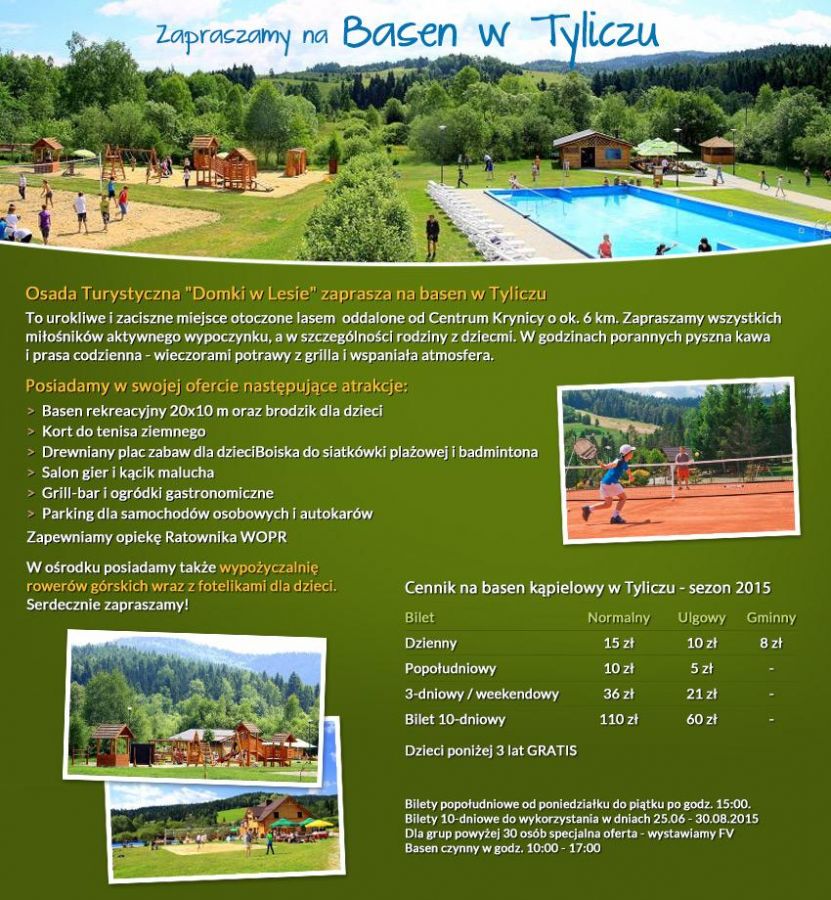 Zapraszamy na Basen w Tyliczu

Osada Turystyczna "Domki w Lesie" zaprasza na basen w Tyliczu

To urokliwe i zaciszne miejsce otoczone lasem oddalone od Centrum Krynicy o ok. 6 km. Zapraszamy wszystkich miłośników aktywnego wypoczynku, a w szczególności rodziny z dziećmi. W godzinach porannych pyszna kawa i prasa codzienna - wieczorami potrawy z grilla i wspaniała atmosfera.

Posiadamy w swojej ofercie następujące atrakcje:

> Basen rekreacyjny 20x10 m oraz brodzik dla dzieci
> Kort do tenisa ziemnego
> Drewniany plac zabaw dla dzieciBoiska do siatkówki plażowej i badmintona
> Salon gier i kącik malucha
> Grill-bar i ogródki gastronomiczne
> Parking dla samochodów osobowych i autokarów

Zapewniamy opiekę Ratownika WOPR

W ośrodku posiadamy także wypożyczalnię rowerów górskich wraz z fotelikami dla dzieci. Serdecznie zapraszamy!

Cennik na basen kąpielowy w Tyliczu - sezon 2015

| Bilet | Normalny | Ulgowy | Gminny |
|---|---|---|---|
| Dzienny | 15 zł | 10 zł | 8 zł |
| Popołudniowy | 10 zł | 5 zł | - |
| 3-dniowy / weekendowy | 36 zł | 21 zł | - |
| Bilet 10-dniowy | 110 zł | 60 zł | - |

Dzieci poniżej 3 lat GRATIS

Bilety popołudniowe od poniedziałku do piątku po godz. 15:00.
Bilety 10-dniowe do wykorzystania w dniach 25.06 - 30.08.2015
Dla grup powyżej 30 osób specjalna oferta - wystawiamy FV
Basen czynny w godz. 10:00 - 17:00